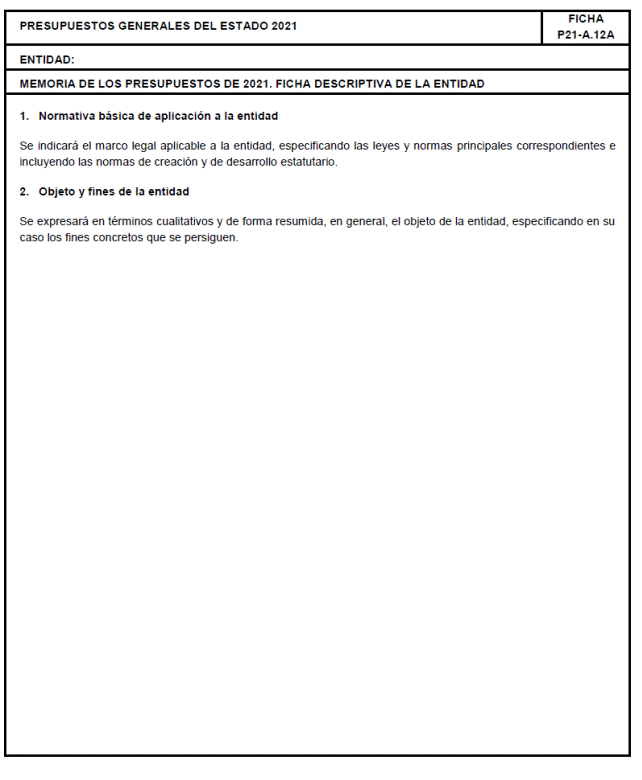 PRESUPUESTOS GENERALES DEL ESTADO 2021

FICHA
P21-A.12A

ENTIDAD:

MEMORIA DE LOS PRESUPUESTOS DE 2021. FICHA DESCRIPTIVA DE LA ENTIDAD

1. Normativa básica de aplicación a la entidad

Se indicará el marco legal aplicable a la entidad, especificando las leyes y normas principales correspondientes e incluyendo las normas de creación y de desarrollo estatutario.

2. Objeto y fines de la entidad

Se expresará en términos cualitativos y de forma resumida, en general, el objeto de la entidad, especificando en su caso los fines concretos que se persiguen.